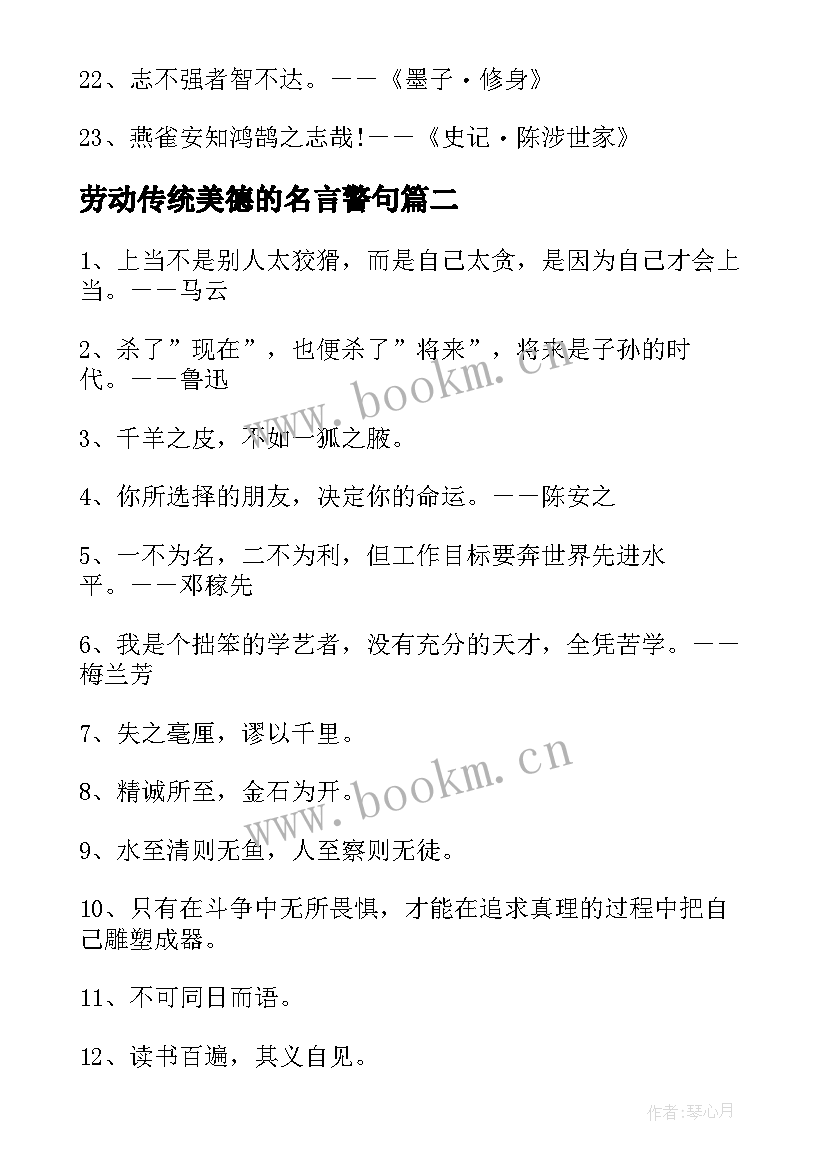 22、志不强者智不达。——《墨子·修身》

23、燕雀安知鸿鹄之志哉!——《史记·陈涉世家》

劳动传统美德的名言警句篇二

1、上当不是别人太狡猾，而是自己太贪，是因为自己才会上当。——马云

2、杀了”现在”，也便杀了”将来”，将来是子孙的时代。——鲁迅

3、千羊之皮，不如一狐之腋。

4、你所选择的朋友，决定你的命运。——陈安之

5、一不为名，二不为利，但工作目标要奔世界先进水平。——邓稼先

6、我是个拙笨的学艺者，没有充分的天才，全凭苦学。——梅兰芳

7、失之毫厘，谬以千里。

8、精诚所至，金石为开。

9、水至清则无鱼，人至察则无徒。

10、只有在斗争中无所畏惧，才能在追求真理的过程中把自己雕塑成器。

11、不可同日而语。

12、读书百遍，其义自见。

www.bookm.cn

www.bookm.cn

作者:琴心月